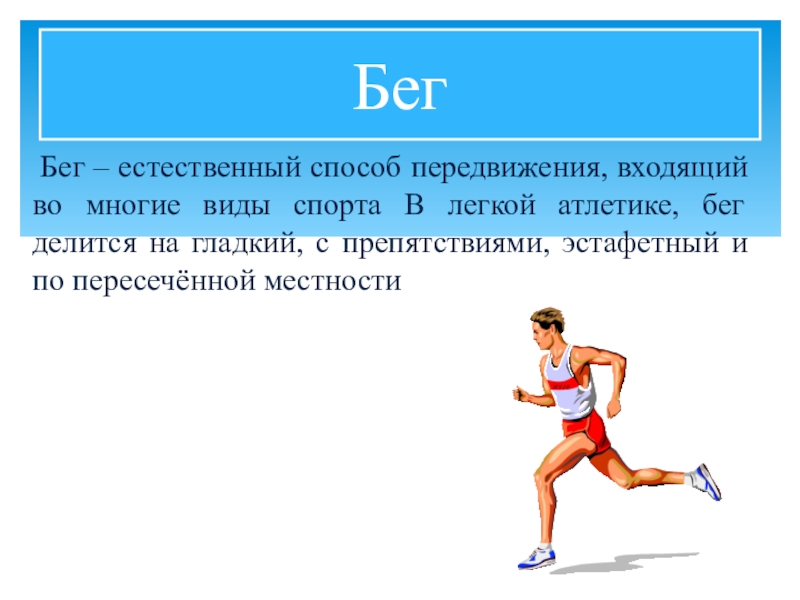 Бег

Бег – естественный способ передвижения, входящий во многие виды спорта В легкой атлетике, бег делится на гладкий, с препятствиями, эстафетный и по пересечённой местности